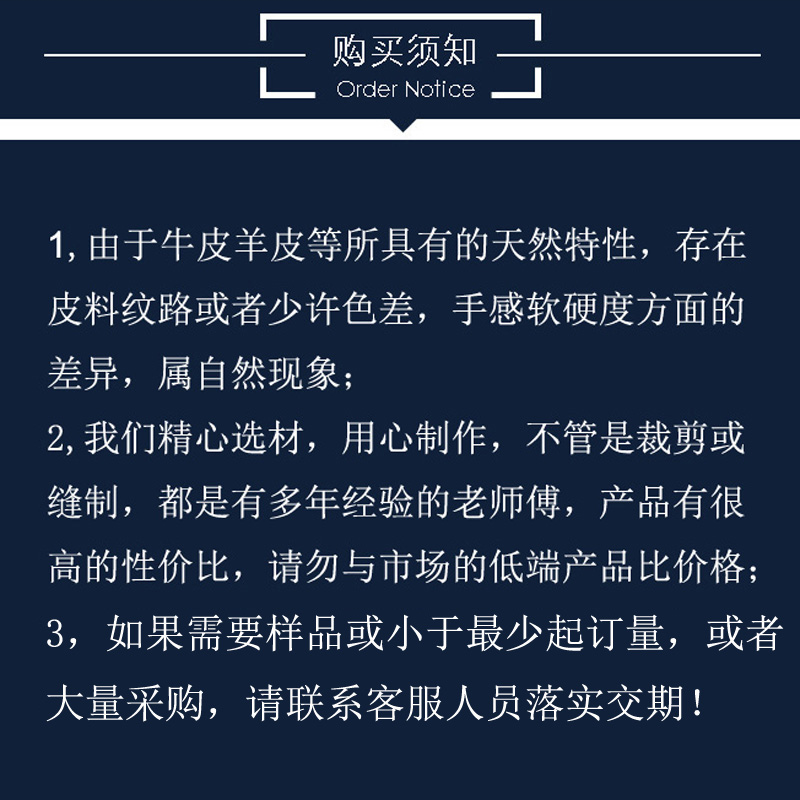 购买须知
Order Notice

1, 由于牛皮羊皮等所具有的天然特性，存在皮料纹路或者少许色差，手感软硬度方面的差异，属自然现象；
2, 我们精心选材，用心制作，不管是裁剪或缝制，都是有多年经验的老师傅，产品有很高的性价比，请勿与市场的低端产品比价格；
3，如果需要样品或小于最少起订量，或者大量采购，请联系客服人员落实交期！